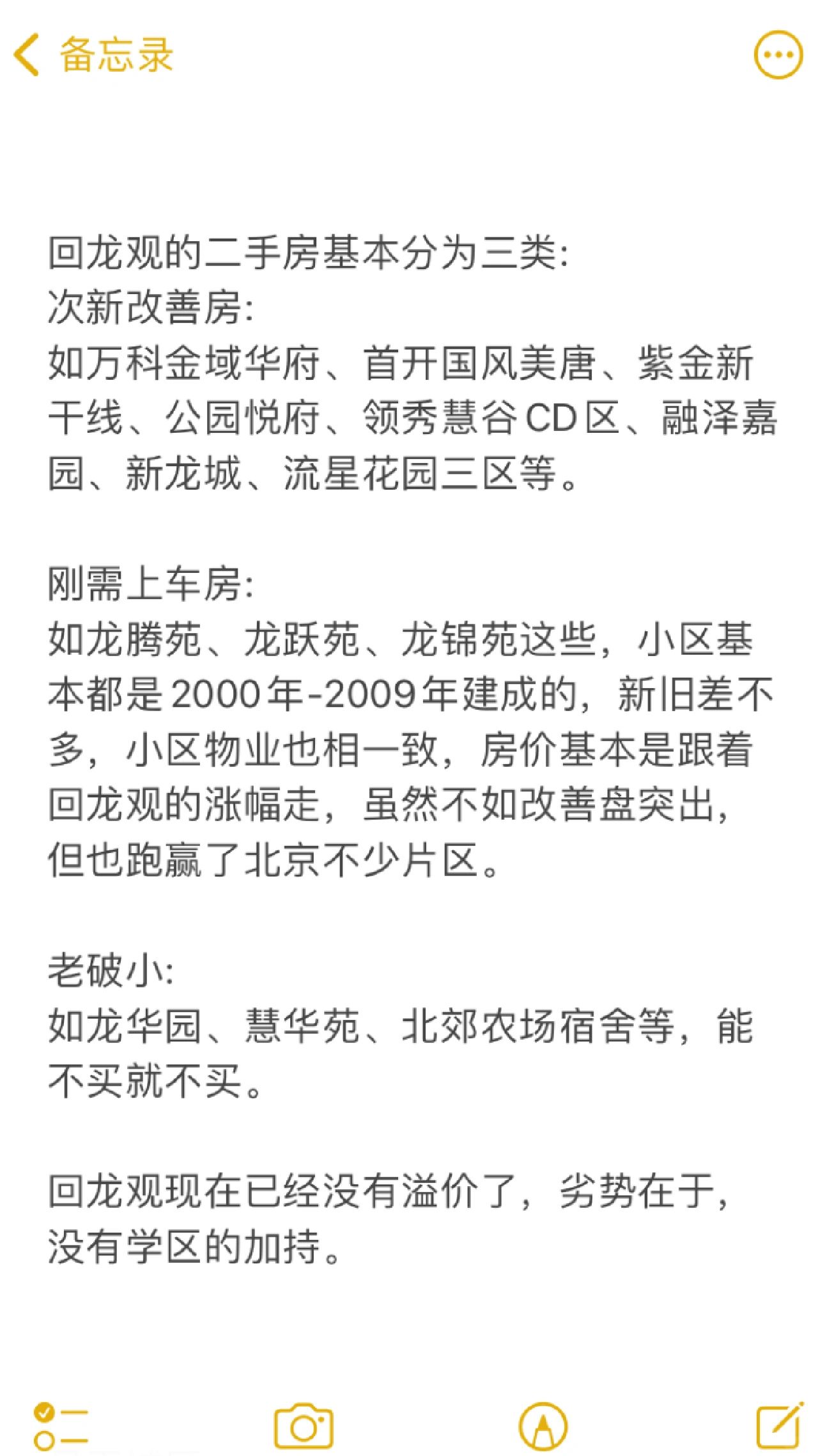 备忘录

回龙观的二手房基本分为三类:
次新改善房:
如万科金域华府、首开国风美唐、紫金新干线、公园悦府、领秀慧谷CD区、融泽嘉园、新龙城、流星花园三区等。

刚需上车房:
如龙腾苑、龙跃苑、龙锦苑这些，小区基本都是2000年-2009年建成的，新旧差不多，小区物业也相一致，房价基本是跟着回龙观的涨幅走，虽然不如改善盘突出，但也跑赢了北京不少片区。

老破小:
如龙华园、慧华苑、北郊农场宿舍等，能不买就不买。

回龙观现在已经没有溢价了，劣势在于，没有学区的加持。